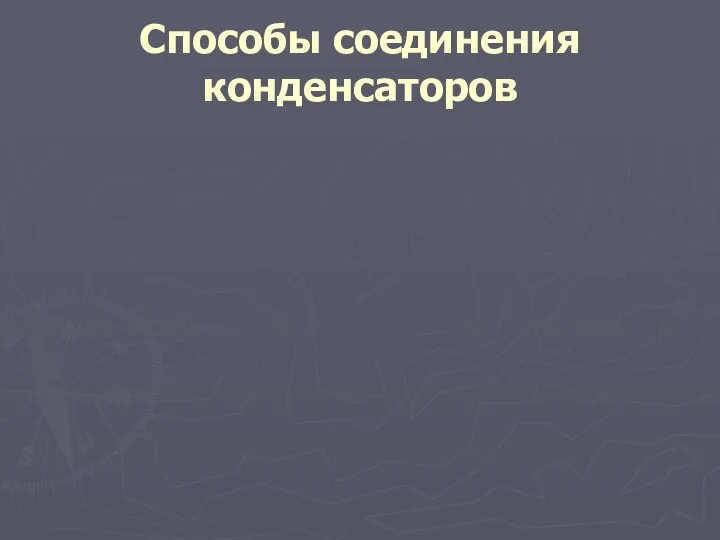 Способы соединения конденсаторов